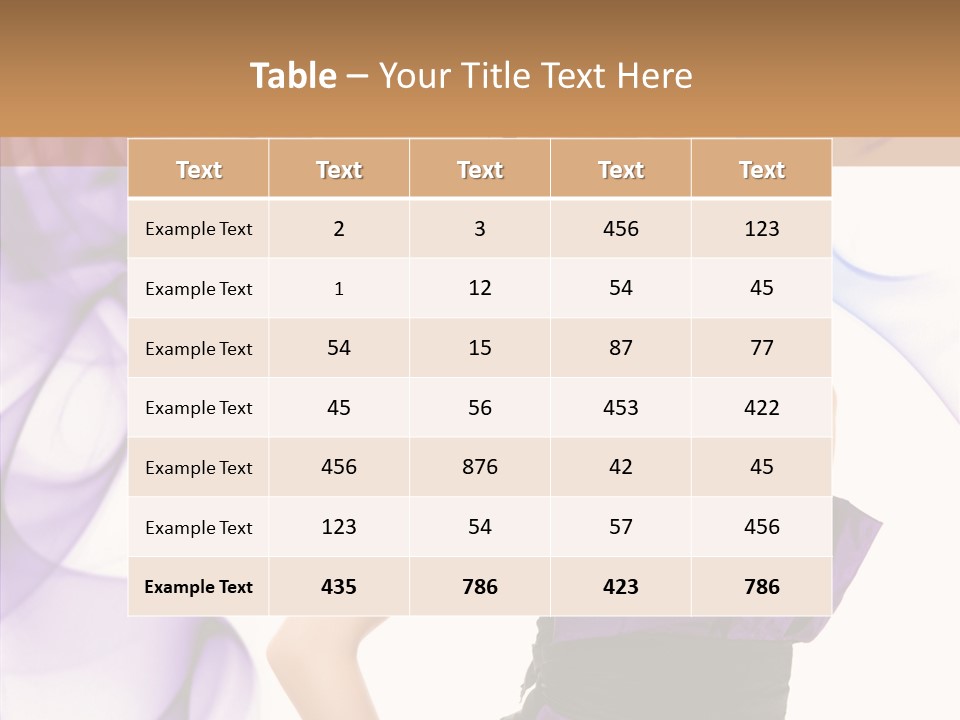 Table – Your Title Text Here

| Text | Text | Text | Text | Text |
|---|---|---|---|---|
| Example Text | 2 | 3 | 456 | 123 |
| Example Text | 1 | 12 | 54 | 45 |
| Example Text | 54 | 15 | 87 | 77 |
| Example Text | 45 | 56 | 453 | 422 |
| Example Text | 456 | 876 | 42 | 45 |
| Example Text | 123 | 54 | 57 | 456 |
| Example Text | 435 | 786 | 423 | 786 |